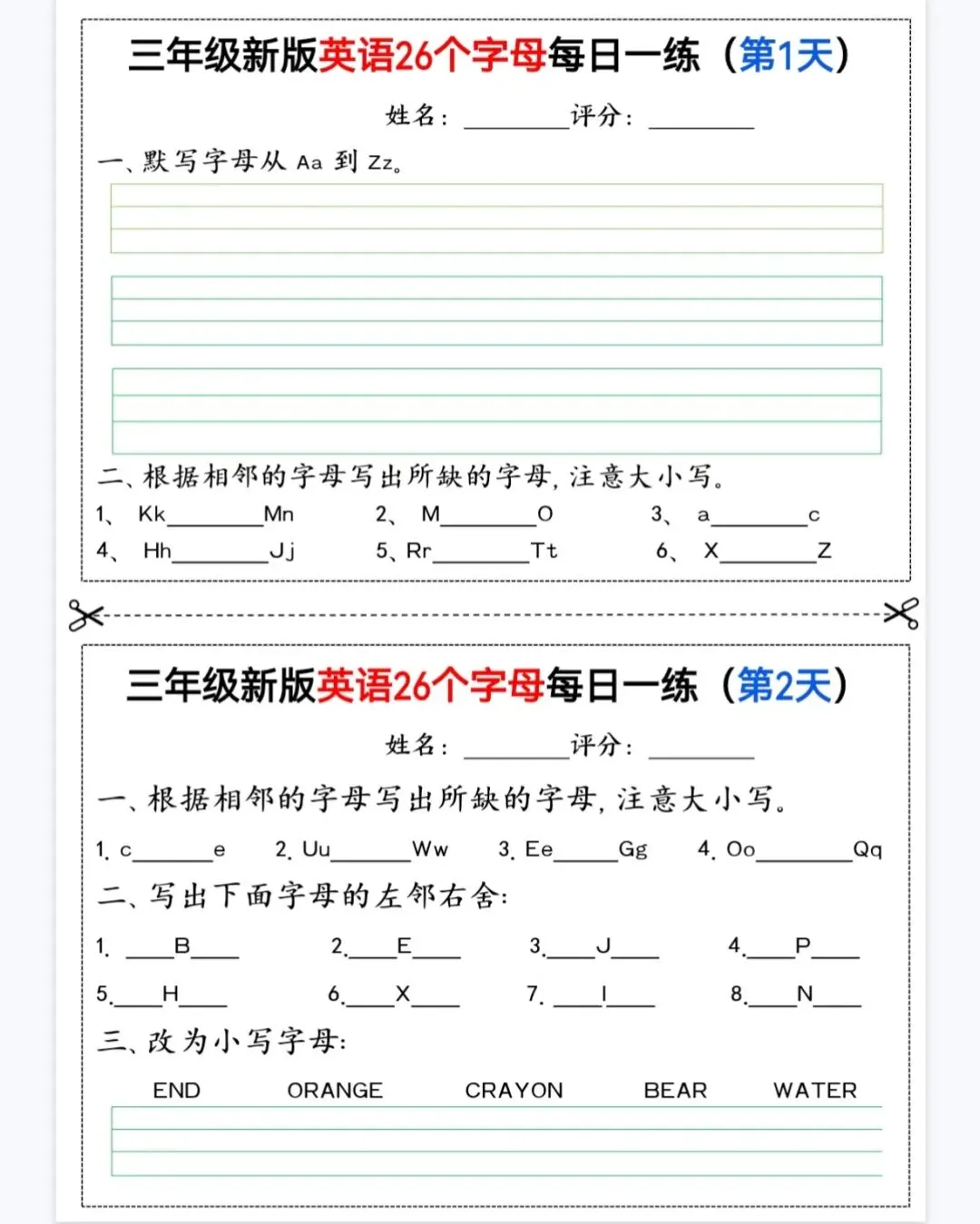 三年级新版英语26个字母每日一练（第1天）

姓名：________评分：________

一、默写字母从 Aa 到 Zz。

二、根据相邻的字母写出所缺的字母，注意大小写。

1、 Kk________Mn  2、 M________O  3、 a________c

4、 Hh________Jj  5、Rr________Tt  6、 X________Z

三年级新版英语26个字母每日一练（第2天）

姓名：________评分：________

一、根据相邻的字母写出所缺的字母，注意大小写。

1. c______e  2. Uu______Ww  3. Ee_____Gg  4. Oo________Qq

二、写出下面字母的左邻右舍：

1. ____B____  2.____E____  3.____J____  4.____P____

5.____H____  6.____X____  7. ____I____  8.____N____

三、改为小写字母：

END  ORANGE  CRAYON  BEAR  WATER